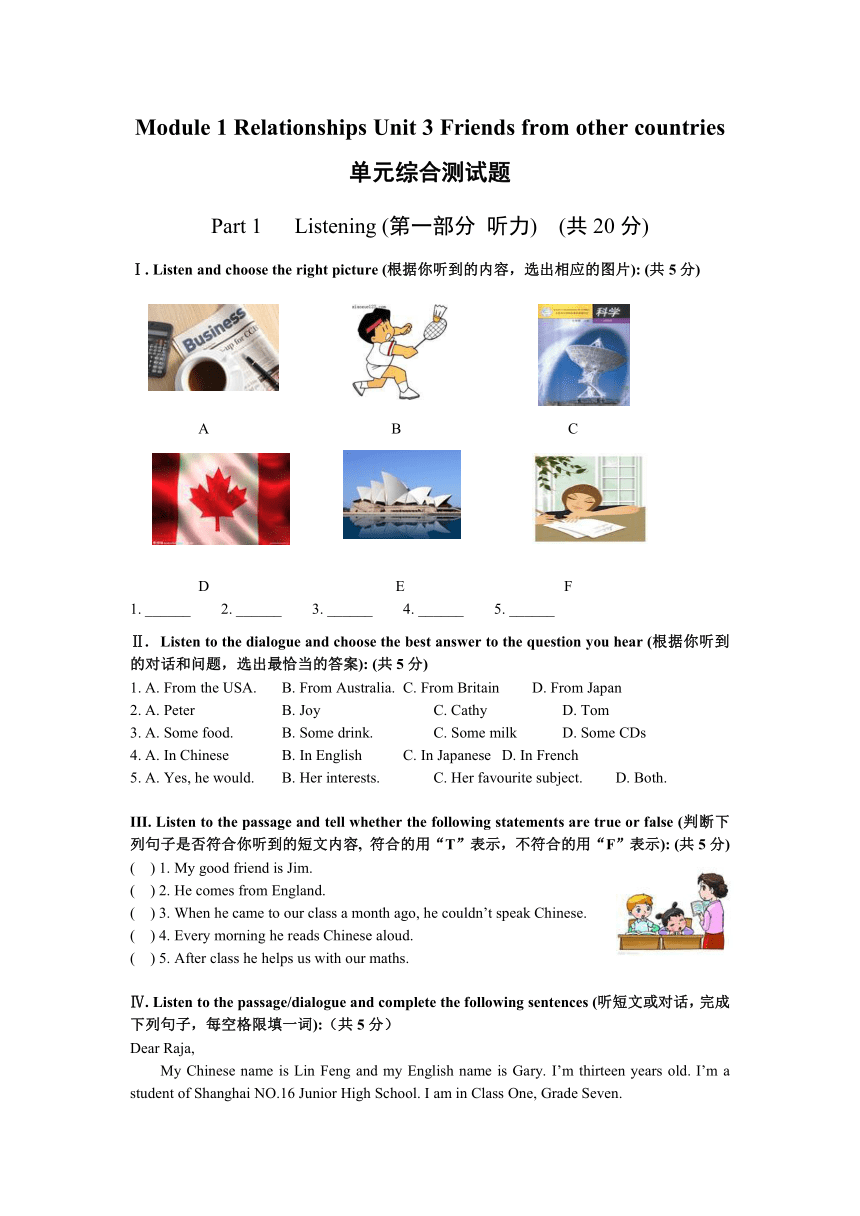 Module 1 Relationships Unit 3 Friends from other countries

单元综合测试题

Part 1 Listening (第一部分 听力) (共 20 分)

Ⅰ. Listen and choose the right picture (根据你听到的内容，选出相应的图片): (共 5 分)

Business

科学

A B C

D E F

1. ______ 2. ______ 3. ______ 4. ______ 5. ______

Ⅱ. Listen to the dialogue and choose the best answer to the question you hear (根据你听到的对话和问题，选出最恰当的答案): (共 5 分)

1. A. From the USA. B. From Australia. C. From Britain D. From Japan
2. A. Peter B. Joy C. Cathy D. Tom
3. A. Some food. B. Some drink. C. Some milk D. Some CDs
4. A. In Chinese B. In English C. In Japanese D. In French
5. A. Yes, he would. B. Her interests. C. Her favourite subject. D. Both.

III. Listen to the passage and tell whether the following statements are true or false (判断下列句子是否符合你听到的短文内容, 符合的用“T”表示，不符合的用“F”表示): (共 5 分)

( ) 1. My good friend is Jim.
( ) 2. He comes from England.
( ) 3. When he came to our class a month ago, he couldn’t speak Chinese.
( ) 4. Every morning he reads Chinese aloud.
( ) 5. After class he helps us with our maths.

Ⅳ. Listen to the passage/dialogue and complete the following sentences (听短文或对话，完成下列句子，每空格限填一词):（共 5 分）

Dear Raja,

My Chinese name is Lin Feng and my English name is Gary. I’m thirteen years old. I’m a student of Shanghai NO.16 Junior High School. I am in Class One, Grade Seven.